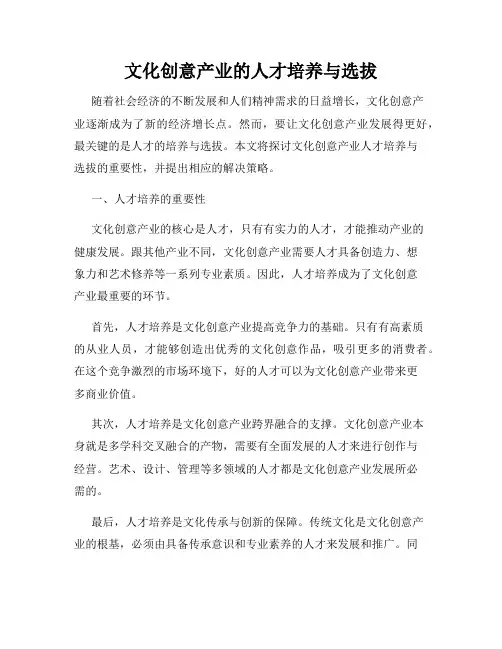 文化创意产业的人才培养与选拔

随着社会经济的不断发展和人们精神需求的日益增长，文化创意产业逐渐成为了新的经济增长点。然而，要让文化创意产业发展得更好，最关键的是人才的培养与选拔。本文将探讨文化创意产业人才培养与选拔的重要性，并提出相应的解决策略。

一、人才培养的重要性

文化创意产业的核心是人才，只有有实力的人才，才能推动产业的健康发展。跟其他产业不同，文化创意产业需要人才具备创造力、想象力和艺术修养等一系列专业素质。因此，人才培养成为了文化创意产业最重要的环节。

首先，人才培养是文化创意产业提高竞争力的基础。只有有高素质的从业人员，才能够创造出优秀的文化创意作品，吸引更多的消费者。在这个竞争激烈的市场环境下，好的人才可以为文化创意产业带来更多商业价值。

其次，人才培养是文化创意产业跨界融合的支撑。文化创意产业本身就是多学科交叉融合的产物，需要有全面发展的人才来进行创作与经营。艺术、设计、管理等多领域的人才都是文化创意产业发展所必需的。

最后，人才培养是文化传承与创新的保障。传统文化是文化创意产业的根基，必须由具备传承意识和专业素养的人才来发展和推广。同